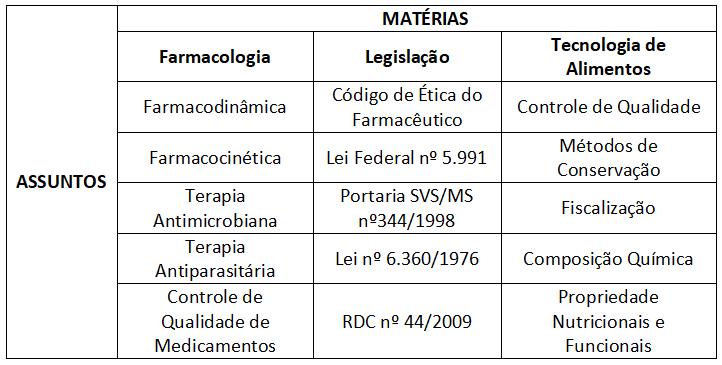 |  | MATÉRIAS | | |
|---|---|---|---|
|  | **Farmacologia** | **Legislação** | **Tecnologia de Alimentos** |
| **ASSUNTOS** | Farmacodinâmica | Código de Ética do Farmacêutico | Controle de Qualidade |
|  | Farmacocinética | Lei Federal nº 5.991 | Métodos de Conservação |
|  | Terapia Antimicrobiana | Portaria SVS/MS nº344/1998 | Fiscalização |
|  | Terapia Antiparasitária | Lei nº 6.360/1976 | Composição Química |
|  | Controle de Qualidade de Medicamentos | RDC nº 44/2009 | Propriedade Nutricionais e Funcionais |